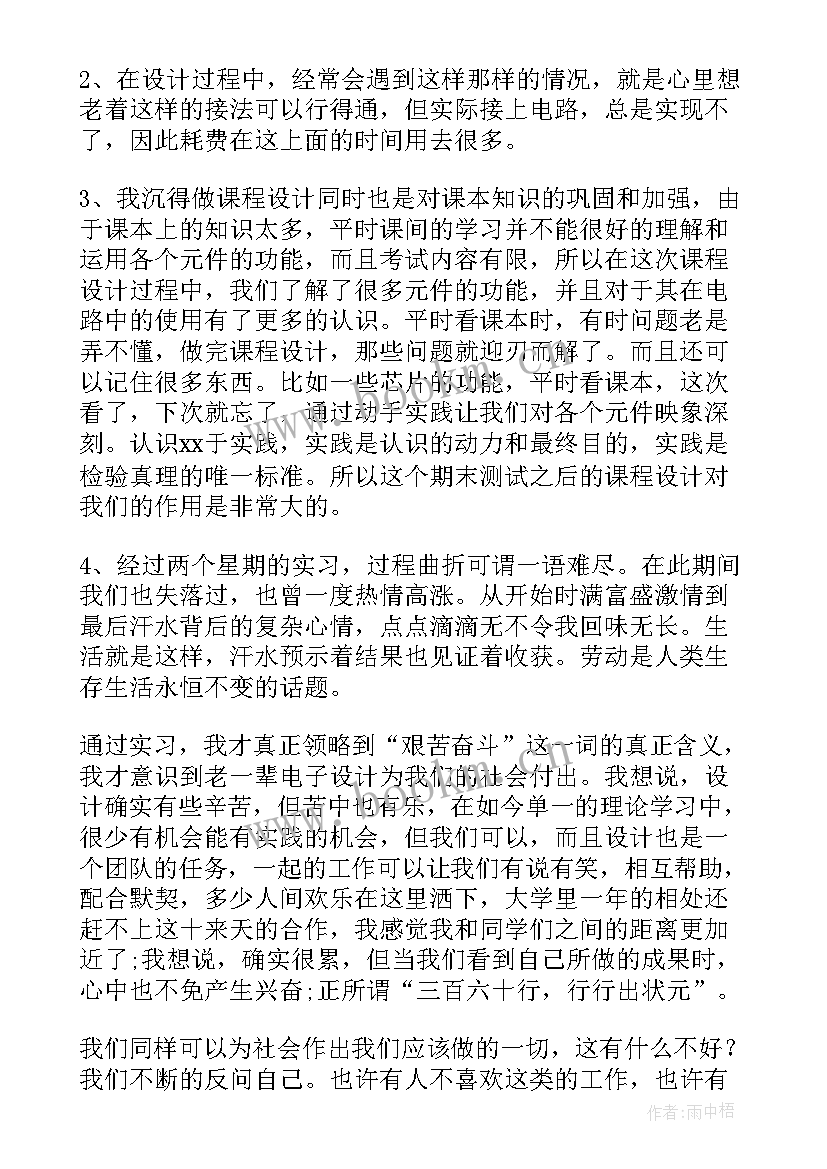 2、在设计过程中，经常会遇到这样那样的情况，就是心里想老着这样的接法可以行得通，但实际接上电路，总是实现不了，因此耗费在这上面的时间用去很多。

3、我沉得做课程设计同时也是对课本知识的巩固和加强，由于课本上的知识太多，平时课间的学习并不能很好的理解和运用各个元件的功能，而且考试内容有限，所以在这次课程设计过程中，我们了解了很多元件的功能，并且对于其在电路中的使用有了更多的认识。平时看课本时，有时问题老是弄不懂，做完课程设计，那些问题就迎刃而解了。而且还可以记住很多东西。比如一些芯片的功能，平时看课本，这次看了，下次就忘了，通过动手实践让我们对各个元件映象深刻。认识xx于实践，实践是认识的动力和最终目的，实践是检验真理的唯一标准。所以这个期末测试之后的课程设计对我们的作用是非常大的。

4、经过两个星期的实习，过程曲折可谓一语难尽。在此期间我们也失落过，也曾一度热情高涨。从开始时满富盛激情到最后汗水背后的复杂心情，点点滴滴无不令我回味无长。生活就是这样，汗水预示着结果也见证着收获。劳动是人类生存生活永恒不变的话题。

通过实习，我才真正领略到“艰苦奋斗”这一词的真正含义，我才意识到老一辈电子设计为我们的社会付出。我想说，设计确实有些辛苦，但苦中也有乐，在如今单一的理论学习中，很少有机会能有实践的机会，但我们可以，而且设计也是一个团队的任务，一起的工作可以让我们有说有笑，相互帮助，配合默契，多少人间欢乐在这里洒下，大学里一年的相处还赶不上这十来天的合作，我感觉我和同学们之间的距离更加近了;我想说，确实很累，但当我们看到自己所做的成果时，心中也不免产生兴奋;正所谓“三百六十行，行行出状元”。

我们同样可以为社会作出我们应该做的一切，这有什么不好？我们不断的反问自己。也许有人不喜欢这类的工作，也许有

作者:雨中梧